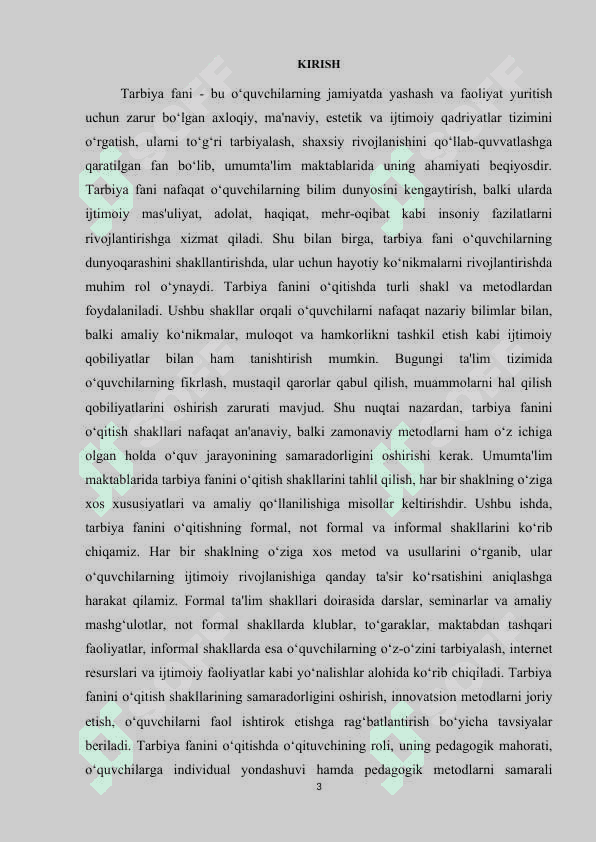 KIRISH

Tarbiya fani - bu o‘quvchilarning jamiyatda yashash va faoliyat yuritish uchun zarur bo‘lgan axloqiy, ma'naviy, estetik va ijtimoiy qadriyatlar tizimini o‘rgatish, ularni to‘g‘ri tarbiyalash, shaxsiy rivojlanishini qo‘llab-quvvatlashga qaratilgan fan bo‘lib, umumta'lim maktablarida uning ahamiyati beqiyosdir. Tarbiya fani nafaqat o‘quvchilarning bilim dunyosini kengaytirish, balki ularda ijtimoiy mas'uliyat, adolat, haqiqat, mehr-oqibat kabi insoniy fazilatlarni rivojlantirishga xizmat qiladi. Shu bilan birga, tarbiya fani o‘quvchilarning dunyoqarashini shakllantirishda, ular uchun hayotiy ko‘nikmalarni rivojlantirishda muhim rol o‘ynaydi. Tarbiya fanini o‘qitishda turli shakl va metodlardan foydalaniladi. Ushbu shakllar orqali o‘quvchilarni nafaqat nazariy bilimlar bilan, balki amaliy ko‘nikmalar, muloqot va hamkorlikni tashkil etish kabi ijtimoiy qobiliyatlar bilan ham tanishtirish mumkin. Bugungi ta'lim tizimida o‘quvchilarning fikrlash, mustaqil qarorlar qabul qilish, muammolarni hal qilish qobiliyatlarini oshirish zarurati mavjud. Shu nuqtai nazardan, tarbiya fanini o‘qitish shakllari nafaqat an'anaviy, balki zamonaviy metodlarni ham o‘z ichiga olgan holda o‘quv jarayonining samaradorligini oshirishi kerak. Umumta'lim maktablarida tarbiya fanini o‘qitish shakllarini tahlil qilish, har bir shaklning o‘ziga xos xususiyatlari va amaliy qo‘llanilishiga misollar keltirishdir. Ushbu ishda, tarbiya fanini o‘qitishning formal, not formal va informal shakllarini ko‘rib chiqamiz. Har bir shaklning o‘ziga xos metod va usullarini o‘rganib, ular o‘quvchilarning ijtimoiy rivojlanishiga qanday ta'sir ko‘rsatishini aniqlashga harakat qilamiz. Formal ta'lim shakllari doirasida darslar, seminarlar va amaliy mashg‘ulotlar, not formal shakllarda klublar, to‘garaklar, maktabdan tashqari faoliyatlar, informal shakllarda esa o‘quvchilarning o‘z-o‘zini tarbiyalash, internet resurslari va ijtimoiy faoliyatlar kabi yo‘nalishlar alohida ko‘rib chiqiladi. Tarbiya fanini o‘qitish shakllarining samaradorligini oshirish, innovatsion metodlarni joriy etish, o‘quvchilarni faol ishtirok etishga rag‘batlantirish bo‘yicha tavsiyalar beriladi. Tarbiya fanini o‘qitishda o‘qituvchining roli, uning pedagogik mahorati, o‘quvchilarga individual yondashuvi hamda pedagogik metodlarni samarali

3